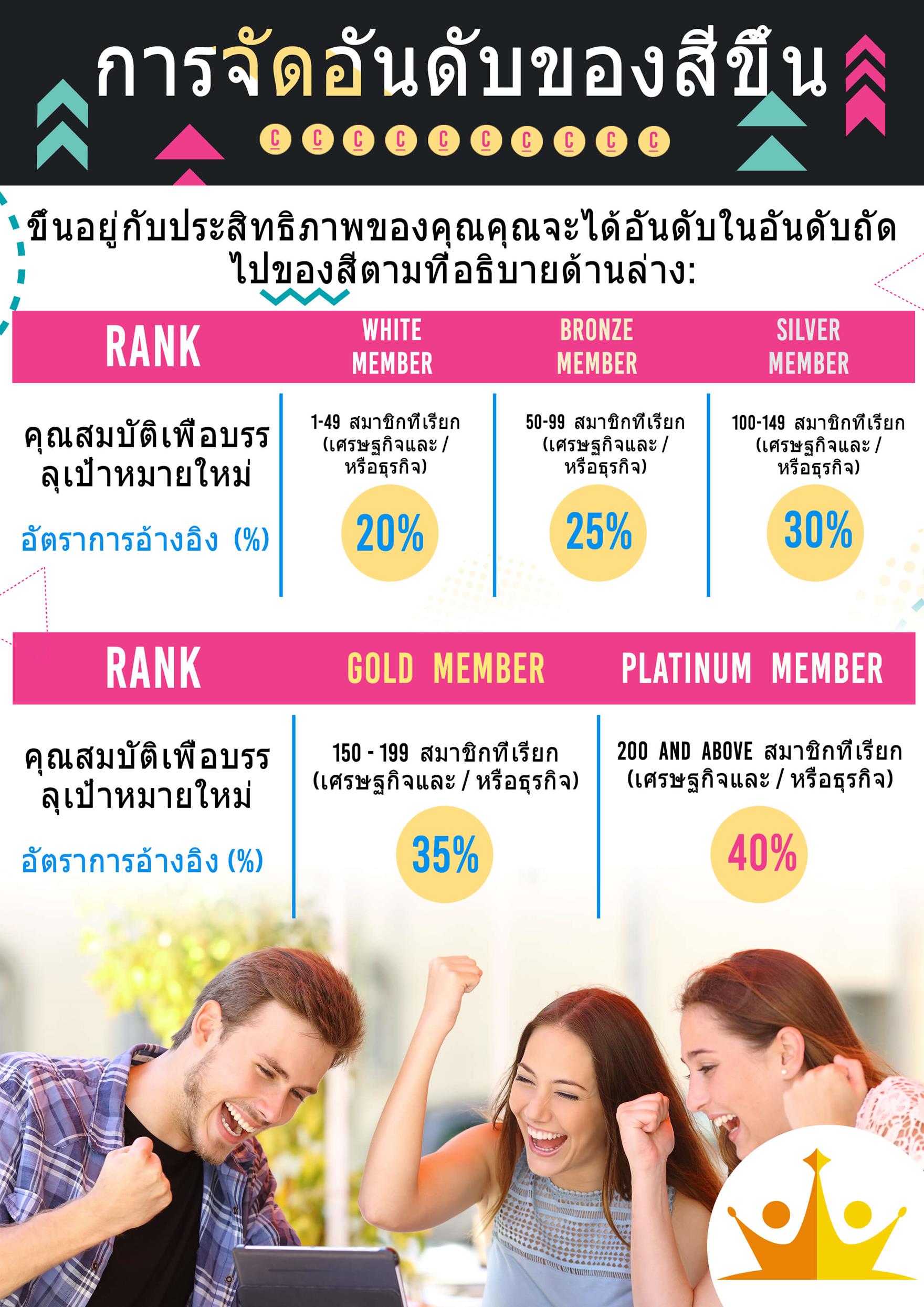 การจัดอันดับของสีขึ้น

C C C C C C C C C C

ขึ้นอยู่กับประสิทธิภาพของคุณคุณจะได้อันดับในอันดับถัดไปของสีตามที่อธิบายด้านล่าง:

| RANK | WHITE MEMBER | BRONZE MEMBER | SILVER MEMBER |
|---|---|---|---|
| คุณสมบัติเพื่อบรรลุเป้าหมายใหม่ | 1-49 สมาชิกที่เรียก (เศรษฐกิจและ / หรือธุรกิจ) | 50-99 สมาชิกที่เรียก (เศรษฐกิจและ / หรือธุรกิจ) | 100-149 สมาชิกที่เรียก (เศรษฐกิจและ / หรือธุรกิจ) |
| อัตราการอ้างอิง (%) | 20% | 25% | 30% |

| RANK | GOLD MEMBER | PLATINUM MEMBER |
|---|---|---|
| คุณสมบัติเพื่อบรรลุเป้าหมายใหม่ | 150 - 199 สมาชิกที่เรียก (เศรษฐกิจและ / หรือธุรกิจ) | 200 AND ABOVE สมาชิกที่เรียก (เศรษฐกิจและ / หรือธุรกิจ) |
| อัตราการอ้างอิง (%) | 35% | 40% |